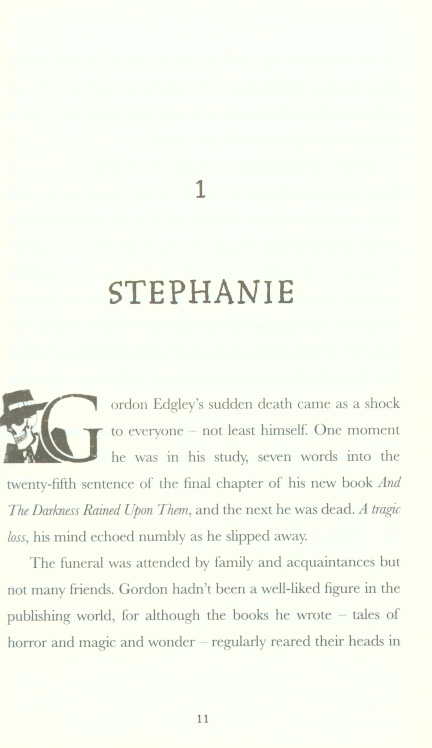 1

STEPHANIE

Gordon Edgley's sudden death came as a shock to everyone – not least himself. One moment he was in his study, seven words into the twenty-fifth sentence of the final chapter of his new book And The Darkness Rained Upon Them, and the next he was dead. A tragic loss, his mind echoed numbly as he slipped away.

The funeral was attended by family and acquaintances but not many friends. Gordon hadn't been a well-liked figure in the publishing world, for although the books he wrote – tales of horror and magic and wonder – regularly reared their heads in

11